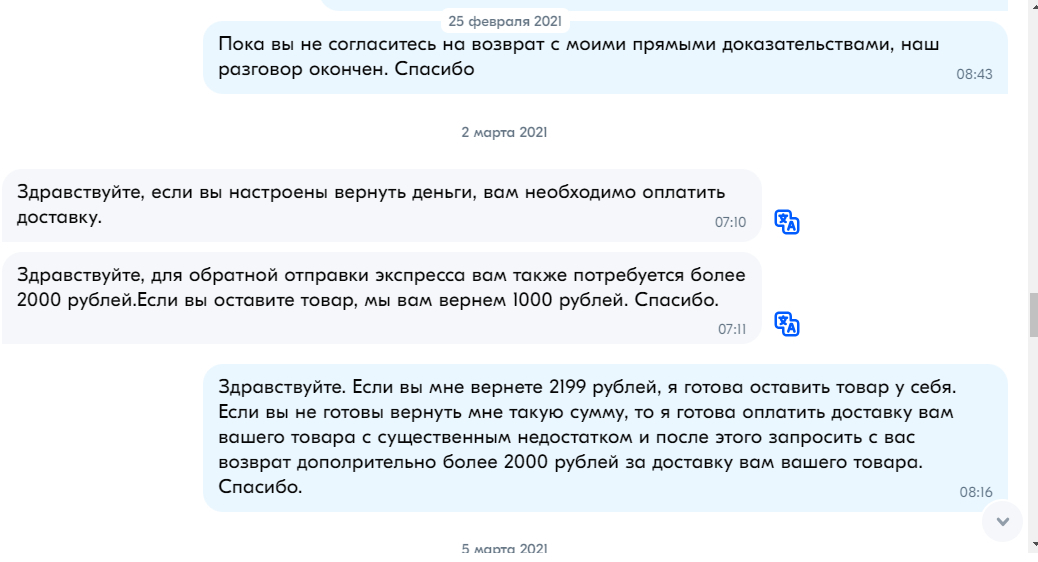 25 февраля 2021

Пока вы не согласитесь на возврат с моими прямыми доказательствами, наш разговор окончен. Спасибо
08:43

2 марта 2021

Здравствуйте, если вы настроены вернуть деньги, вам необходимо оплатить доставку.
07:10

Здравствуйте, для обратной отправки экспресса вам также потребуется более 2000 рублей.Если вы оставите товар, мы вам вернем 1000 рублей. Спасибо.
07:11

Здравствуйте. Если вы мне вернете 2199 рублей, я готова оставить товар у себя. Если вы не готовы вернуть мне такую сумму, то я готова оплатить доставку вам вашего товара с существенным недостатком и после этого запросить с вас возврат дополрительно более 2000 рублей за доставку вам вашего товара. Спасибо.
08:16

5 марта 2021